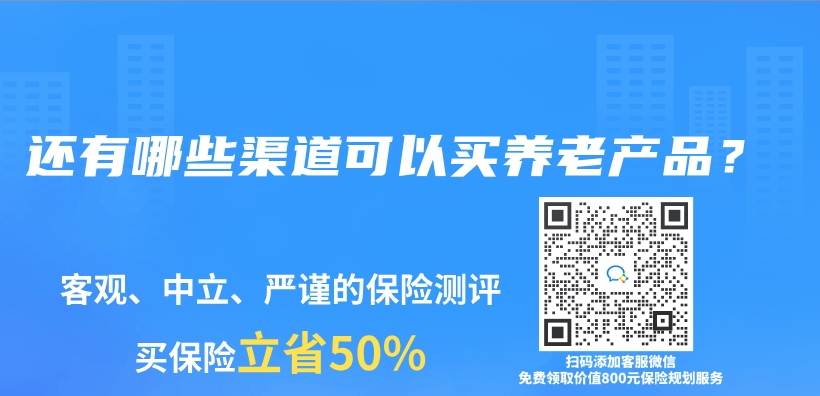 还有哪些渠道可以买养老产品？

客观、中立、严谨的保险测评

买保险立省50%

扫码添加客服微信
免费领取价值800元保险规划服务